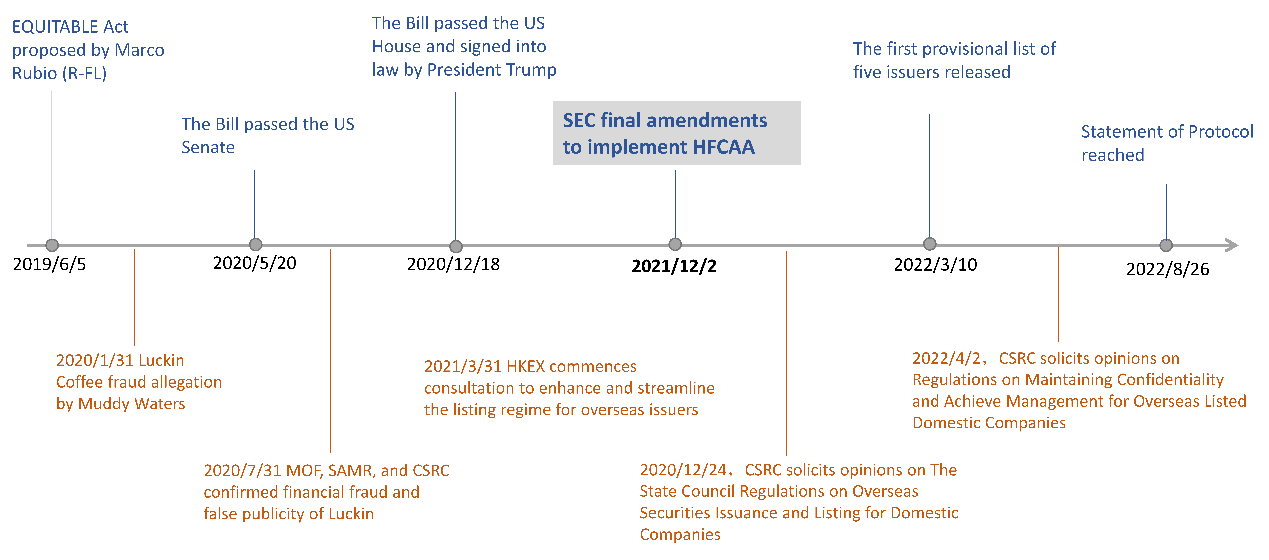 EQUITABLE Act proposed by Marco Rubio (R-FL)

The Bill passed the US Senate

The Bill passed the US House and signed into law by President Trump

SEC final amendments to implement HFCAA

The first provisional list of five issuers released

Statement of Protocol reached

2019/6/5

2020/5/20

2020/12/18

2021/12/2

2022/3/10

2022/8/26

2020/1/31 Luckin Coffee fraud allegation by Muddy Waters

2020/7/31 MOF, SAMR, and CSRC confirmed financial fraud and false publicity of Luckin

2021/3/31 HKEX commences consultation to enhance and streamline the listing regime for overseas issuers

2020/12/24，CSRC solicits opinions on The State Council Regulations on Overseas Securities Issuance and Listing for Domestic Companies

2022/4/2，CSRC solicits opinions on Regulations on Maintaining Confidentiality and Achieve Management for Overseas Listed Domestic Companies